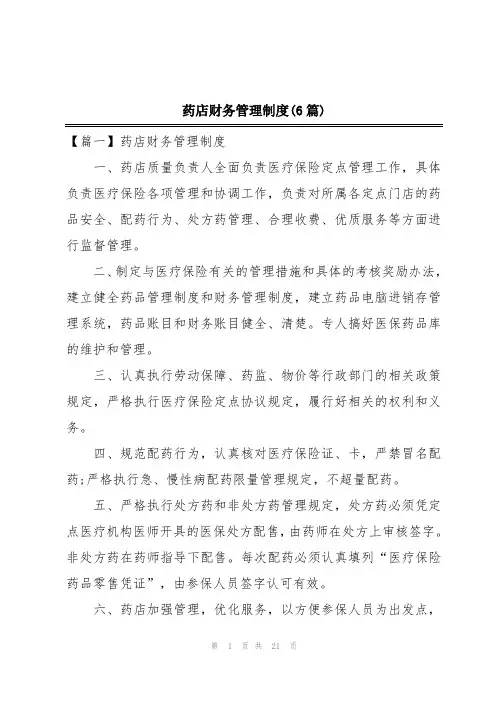 药店财务管理制度(6篇)

【篇一】药店财务管理制度

一、药店质量负责人全面负责医疗保险定点管理工作，具体负责医疗保险各项管理和协调工作，负责对所属各定点门店的药品安全、配药行为、处方药管理、合理收费、优质服务等方面进行监督管理。

二、制定与医疗保险有关的管理措施和具体的考核奖励办法，建立健全药品管理制度和财务管理制度，建立药品电脑进销存管理系统，药品账目和财务账目健全、清楚。专人搞好医保药品库的维护和管理。

三、认真执行劳动保障、药监、物价等行政部门的相关政策规定，严格执行医疗保险定点协议规定，履行好相关的权利和义务。

四、规范配药行为，认真核对医疗保险证、卡，严禁冒名配药;严格执行急、慢性病配药限量管理规定，不超量配药。

五、严格执行处方药和非处方药管理规定，处方药必须凭定点医疗机构医师开具的医保处方配售，由药师在处方上审核签字。非处方药在药师指导下配售。每次配药必须认真填列“医疗保险药品零售凭证”，由参保人员签字认可有效。

六、药店加强管理，优化服务，以方便参保人员为出发点，

第 1 页 共 21 页